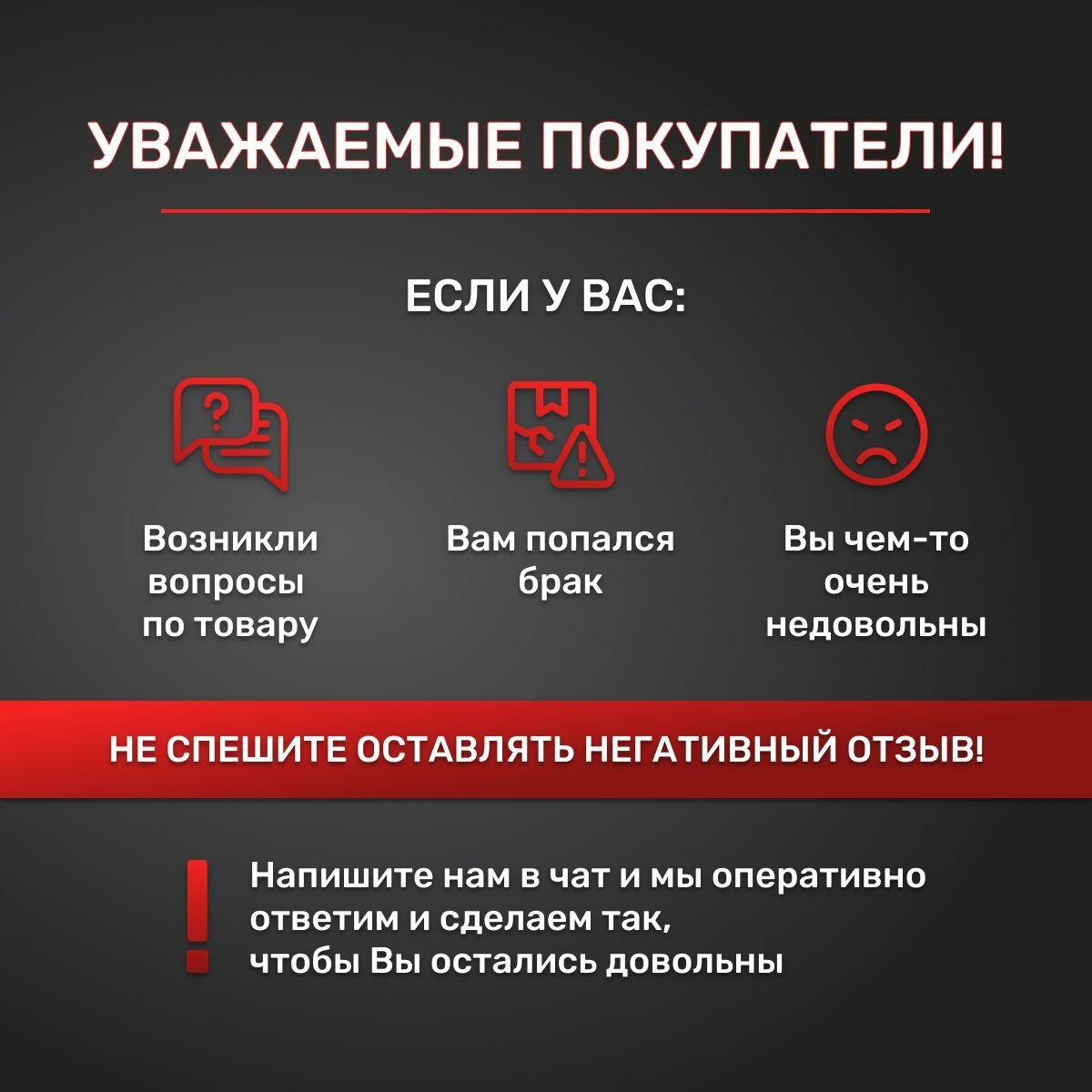 УВАЖАЕМЫЕ ПОКУПАТЕЛИ!

ЕСЛИ У ВАС:

Возникли вопросы по товару

Вам попался брак

Вы чем-то очень недовольны

НЕ СПЕШИТЕ ОСТАВЛЯТЬ НЕГАТИВНЫЙ ОТЗЫВ!

Напишите нам в чат и мы оперативно ответим и сделаем так, чтобы Вы остались довольны